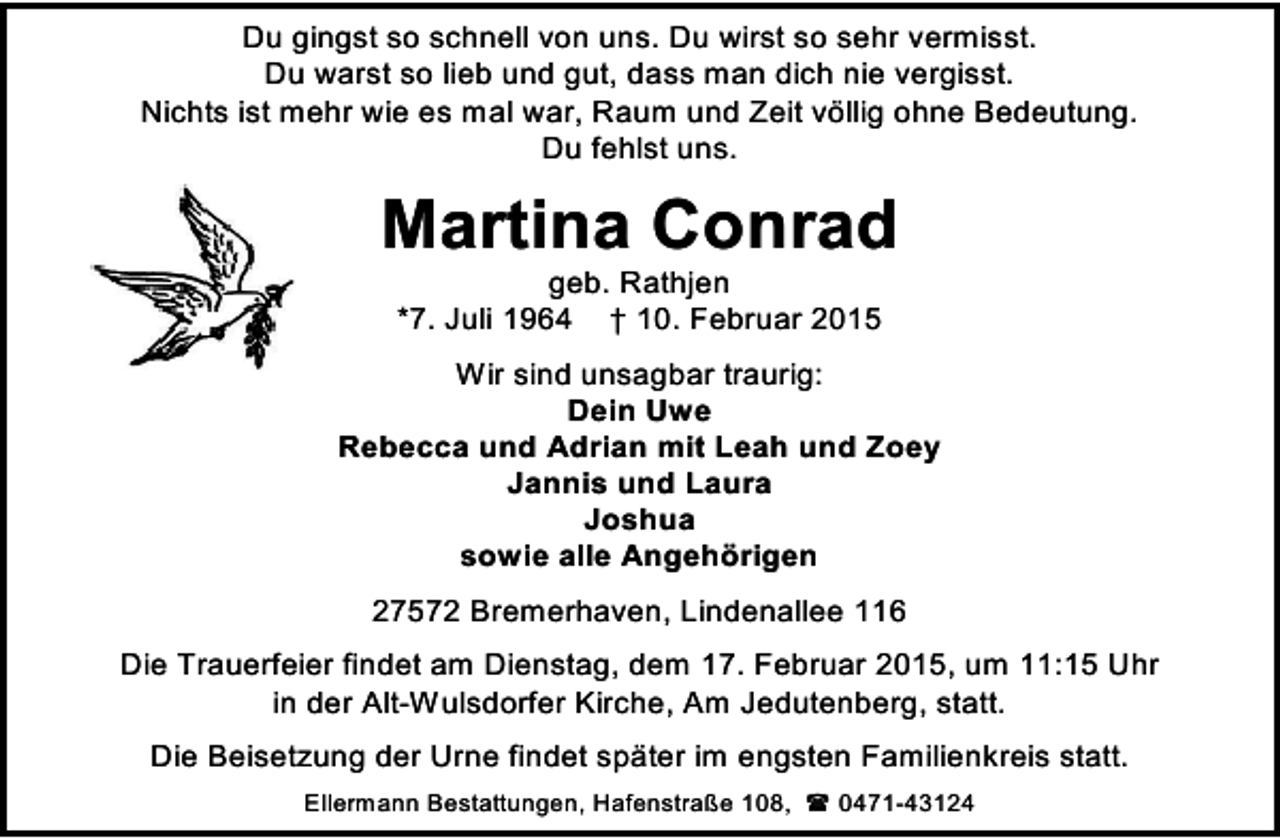 Du gingst so schnell von uns. Du wirst so sehr vermisst.
Du warst so lieb und gut, dass man dich nie vergisst.
Nichts ist mehr wie es mal war, Raum und Zeit völlig ohne Bedeutung.
Du fehlst uns.

Martina Conrad

geb. Rathjen
*7. Juli 1964 † 10. Februar 2015

Wir sind unsagbar traurig:
Dein Uwe
Rebecca und Adrian mit Leah und Zoey
Jannis und Laura
Joshua
sowie alle Angehörigen

27572 Bremerhaven, Lindenallee 116

Die Trauerfeier findet am Dienstag, dem 17. Februar 2015, um 11:15 Uhr in der Alt-Wulsdorfer Kirche, Am Jedutenberg, statt.

Die Beisetzung der Urne findet später im engsten Familienkreis statt.

Ellermann Bestattungen, Hafenstraße 108, ☎ 0471-43124